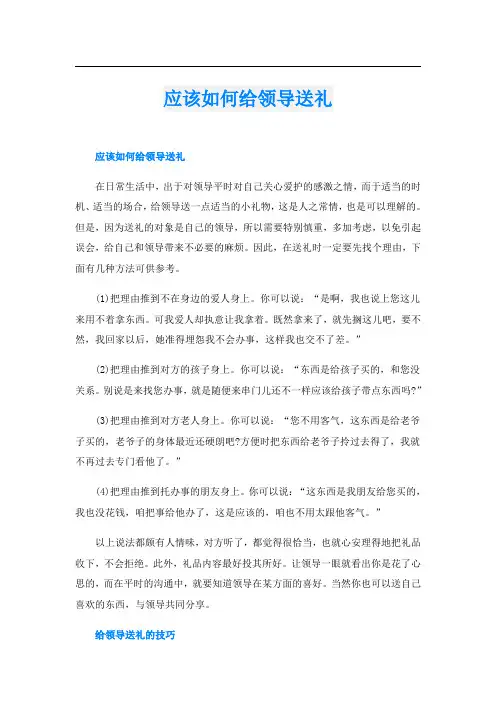 应该如何给领导送礼

应该如何给领导送礼

在日常生活中，出于对领导平时对自己关心爱护的感激之情，而于适当的时机、适当的场合，给领导送一点适当的小礼物，这是人之常情，也是可以理解的。但是，因为送礼的对象是自己的领导，所以需要特别慎重，多加考虑，以免引起误会，给自己和领导带来不必要的麻烦。因此，在送礼时一定要先找个理由，下面有几种方法可供参考。

(1)把理由推到不在身边的爱人身上。你可以说：“是啊，我也说上您这儿来用不着拿东西。可我爱人却执意让我拿着。既然拿来了，就先搁这儿吧，要不然，我回家以后，她准得埋怨我不会办事，这样我也交不了差。”

(2)把理由推到对方的孩子身上。你可以说：“东西是给孩子买的，和您没关系。别说是来找您办事，就是随便来串门儿还不一样应该给孩子带点东西吗?”

(3)把理由推到对方老人身上。你可以说：“您不用客气，这东西是给老爷子买的，老爷子的身体最近还硬朗吧?方便时把东西给老爷子拎过去得了，我就不再过去专门看他了。”

(4)把理由推到托办事的朋友身上。你可以说：“这东西是我朋友给您买的，我也没花钱，咱把事给他办了，这是应该的，咱也不用太跟他客气。”

以上说法都颇有人情味，对方听了，都觉得很恰当，也就心安理得地把礼品收下，不会拒绝。此外，礼品内容最好投其所好。让领导一眼就看出你是花了心思的，而在平时的沟通中，就要知道领导在某方面的喜好。当然你也可以送自己喜欢的东西，与领导共同分享。

给领导送礼的技巧